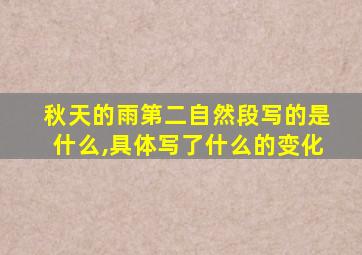 秋天的雨第二自然段写的是什么,具体写了什么的变化